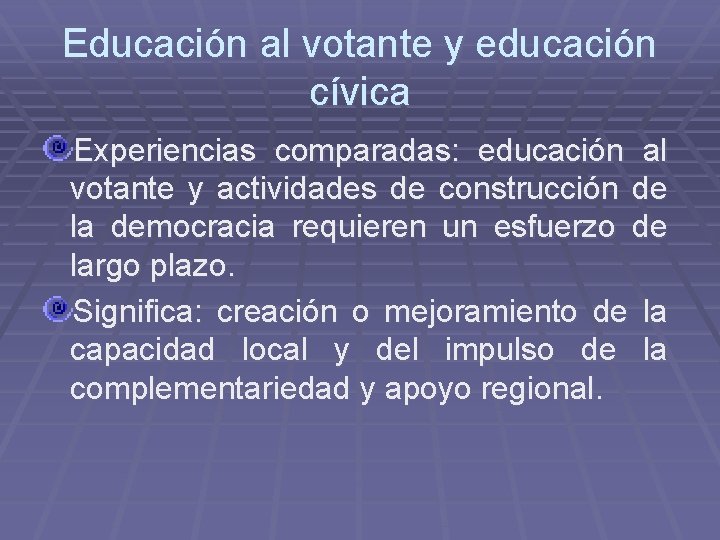 Educación al votante y educación cívica

• Experiencias comparadas: educación al votante y actividades de construcción de la democracia requieren un esfuerzo de largo plazo.

• Significa: creación o mejoramiento de la capacidad local y del impulso de la complementariedad y apoyo regional.